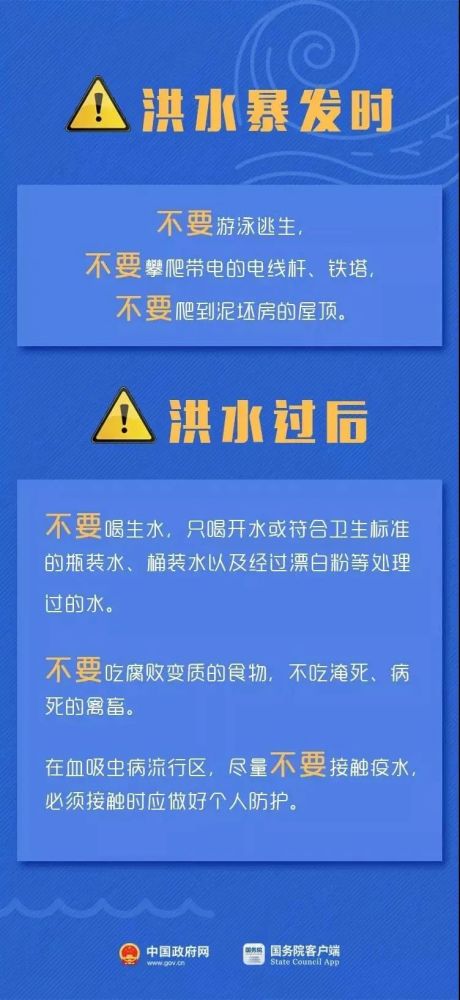 洪水暴发时

不要游泳逃生，
不要攀爬带电的电线杆、铁塔，
不要爬到泥坯房的屋顶。

洪水过后

不要喝生水，只喝开水或符合卫生标准的瓶装水、桶装水以及经过漂白粉等处理过的水。

不要吃腐败变质的食物，不吃淹死、病死的禽畜。

在血吸虫病流行区，尽量不要接触疫水，必须接触时应做好个人防护。

中国政府网 www.gov.cn
国务院客户端 State Council App